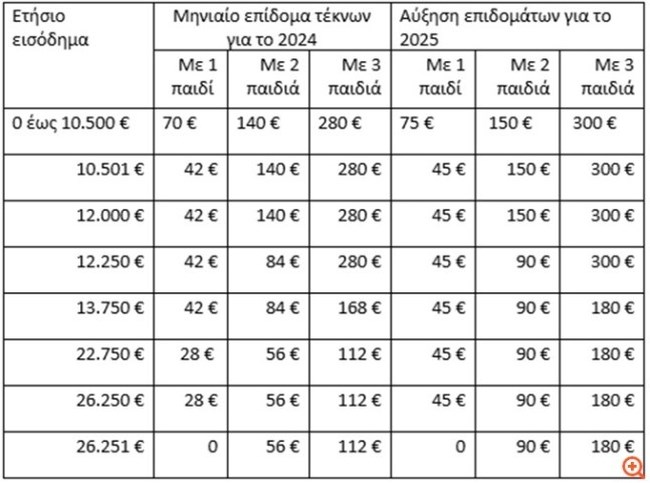 | Ετήσιο εισόδημα | Μηνιαίο επίδομα τέκνων για το 2024 | | | Αύξηση επιδομάτων για το 2025 | | |
|---|---|---|---|---|---|---|
| | Με 1 παιδί | Με 2 παιδιά | Με 3 παιδιά | Με 1 παιδί | Με 2 παιδιά | Με 3 παιδιά |
| 0 έως 10.500 € | 70 € | 140 € | 280 € | 75 € | 150 € | 300 € |
| 10.501 € | 42 € | 140 € | 280 € | 45 € | 150 € | 300 € |
| 12.000 € | 42 € | 140 € | 280 € | 45 € | 150 € | 300 € |
| 12.250 € | 42 € | 84 € | 280 € | 45 € | 90 € | 300 € |
| 13.750 € | 42 € | 84 € | 168 € | 45 € | 90 € | 180 € |
| 22.750 € | 28 € | 56 € | 112 € | 45 € | 90 € | 180 € |
| 26.250 € | 28 € | 56 € | 112 € | 45 € | 90 € | 180 € |
| 26.251 € | 0 | 56 € | 112 € | 0 | 90 € | 180 € |